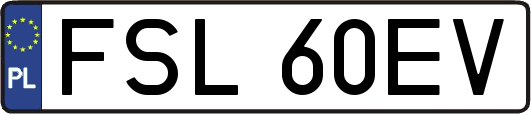 PL
FSL 60EV